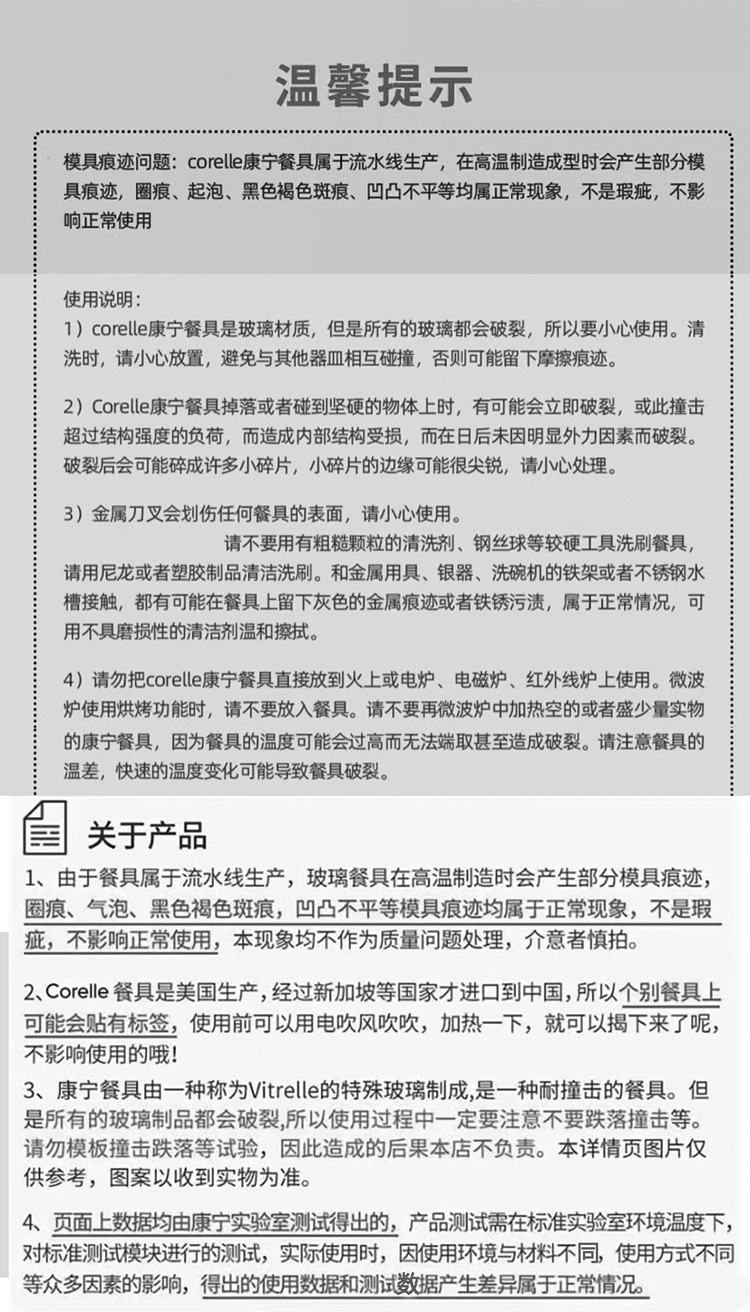 温馨提示

模具痕迹问题：corelle康宁餐具属于流水线生产，在高温制造成型时会产生部分模具痕迹，圈痕、起泡、黑色褐色斑痕、凹凸不平等均属正常现象，不是瑕疵，不影响正常使用

使用说明：
1）corelle康宁餐具是玻璃材质，但是所有的玻璃都会破裂，所以要小心使用。清洗时，请小心放置，避免与其他器皿相互碰撞，否则可能留下摩擦痕迹。

2）Corelle康宁餐具掉落或者碰到坚硬的物体上时，有可能会立即破裂，或此撞击超过结构强度的负荷，而造成内部结构受损，而在日后未因明显外力因素而破裂。破裂后会可能碎成许多小碎片，小碎片的边缘可能很尖锐，请小心处理。

3）金属刀叉会划伤任何餐具的表面，请小心使用。
请不要用有粗糙颗粒的清洗剂、钢丝球等较硬工具洗刷餐具，请用尼龙或者塑胶制品清洁洗刷。和金属用具、银器、洗碗机的铁架或者不锈钢水槽接触，都有可能在餐具上留下灰色的金属痕迹或者铁锈污渍，属于正常情况，可用不具磨损性的清洁剂温和擦拭。

4）请勿把corelle康宁餐具直接放到火上或电炉、电磁炉、红外线炉上使用。微波炉使用烘烤功能时，请不要放入餐具。请不要再微波炉中加热空的或者盛少量实物的康宁餐具，因为餐具的温度可能会过高而无法端取甚至造成破裂。请注意餐具的温差，快速的温度变化可能导致餐具破裂。

关于产品

1、由于餐具属于流水线生产，玻璃餐具在高温制造时会产生部分模具痕迹，圈痕、气泡、黑色褐色斑痕，凹凸不平等模具痕迹均属于正常现象，不是瑕疵，不影响正常使用，本现象均不作为质量问题处理，介意者慎拍。

2、Corelle 餐具是美国生产，经过新加坡等国家才进口到中国，所以个别餐具上可能会贴有标签，使用前可以用电吹风吹吹，加热一下，就可以揭下来了呢，不影响使用的哦！

3、康宁餐具由一种称为Vitrelle的特殊玻璃制成，是一种耐撞击的餐具。但是所有的玻璃制品都会破裂，所以使用过程中一定要注意不要跌落撞击等。请勿模板撞击跌落等试验，因此造成的后果本店不负责。本详情页图片仅供参考，图案以收到实物为准。

4、页面上数据均由康宁实验室测试得出的，产品测试需在标准实验室环境温度下，对标准测试模块进行的测试，实际使用时，因使用环境与材料不同，使用方式不同等众多因素的影响，得出的使用数据和测试数据产生差异属于正常情况。